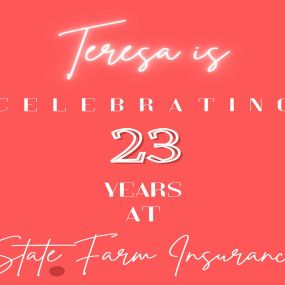 Teresa is

CELEBRATING

23

YEARS
AT

State Farm Insuranc